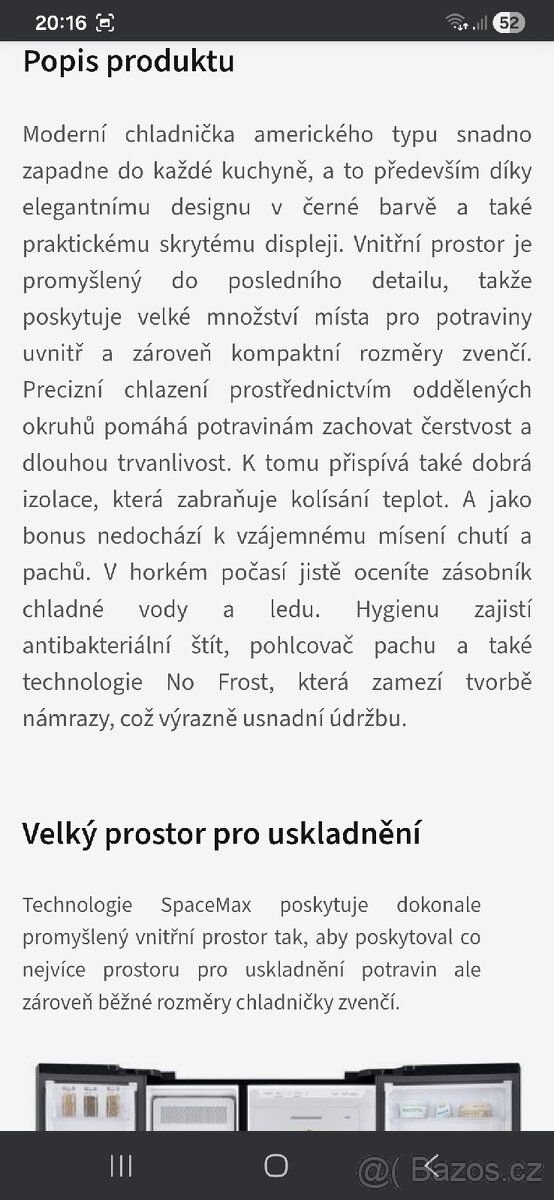 20:16

52

Popis produktu

Moderní chladnička amerického typu snadno zapadne do každé kuchyně, a to především díky elegantnímu designu v černé barvě a také praktickému skrytému displeji. Vnitřní prostor je promyšlený do posledního detailu, takže poskytuje velké množství místa pro potraviny uvnitř a zároveň kompaktní rozměry zvenčí. Precizní chlazení prostřednictvím oddělených okruhů pomáhá potravinám zachovat čerstvost a dlouhou trvanlivost. K tomu přispívá také dobrá izolace, která zabraňuje kolísání teplot. A jako bonus nedochází k vzájemnému mísení chutí a pachů. V horkém počasí jistě oceníte zásobník chladné vody a ledu. Hygienu zajistí antibakteriální štít, pohlcovač pachu a také technologie No Frost, která zamezí tvorbě námrazy, což výrazně usnadní údržbu.

Velký prostor pro uskladnění

Technologie SpaceMax poskytuje dokonale promyšlený vnitřní prostor tak, aby poskytoval co nejvíce prostoru pro uskladnění potravin ale zároveň běžné rozměry chladničky zvenčí.

@( Bazos.cz